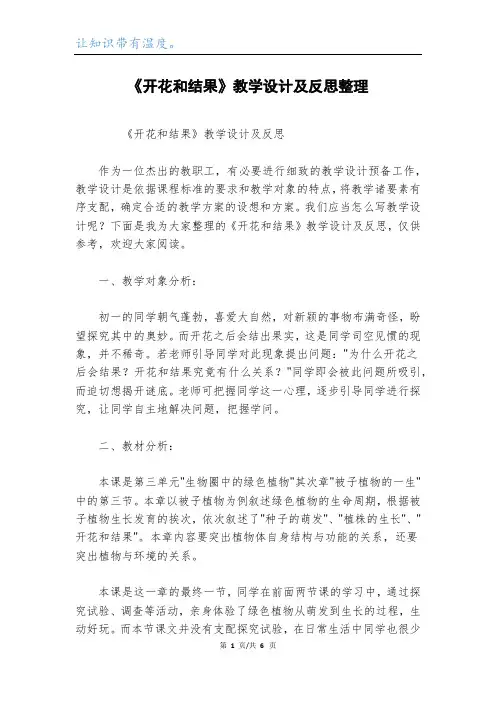 让知识带有温度。

《开花和结果》教学设计及反思整理

《开花和结果》教学设计及反思

作为一位杰出的教职工，有必要进行细致的教学设计预备工作，教学设计是依据课程标准的要求和教学对象的特点，将教学诸要素有序支配，确定合适的教学方案的设想和方案。我们应当怎么写教学设计呢？下面是我为大家整理的《开花和结果》教学设计及反思，仅供参考，欢迎大家阅读。

一、教学对象分析：

初一的同学朝气蓬勃，喜爱大自然，对新颖的事物布满奇怪，盼望探究其中的奥妙。而开花之后会结出果实，这是同学司空见惯的现象，并不稀奇。若老师引导同学对此现象提出问题："为什么开花之后会结果？开花和结果究竟有什么关系？"同学即会被此问题所吸引，而迫切想揭开谜底。老师可把握同学这一心理，逐步引导同学进行探究，让同学自主地解决问题，把握学问。

二、教材分析：

本课是第三单元"生物圈中的绿色植物"其次章"被子植物的一生"中的第三节。本章以被子植物为例叙述绿色植物的生命周期，根据被子植物生长发育的挨次，依次叙述了"种子的萌发"、"植株的生长"、"开花和结果"。本章内容要突出植物体自身结构与功能的关系，还要突出植物与环境的关系。

本课是这一章的最终一节，同学在前面两节课的学习中，通过探究试验、调查等活动，亲身体验了绿色植物从萌发到生长的过程，生动好玩。而本节课文并没有支配探究试验，在日常生活中同学也很少

第 1 页/共 6 页